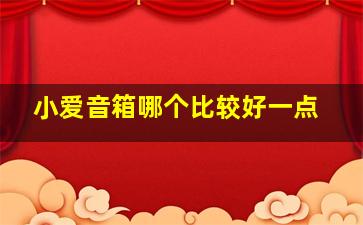 小爱音箱哪个比较好一点